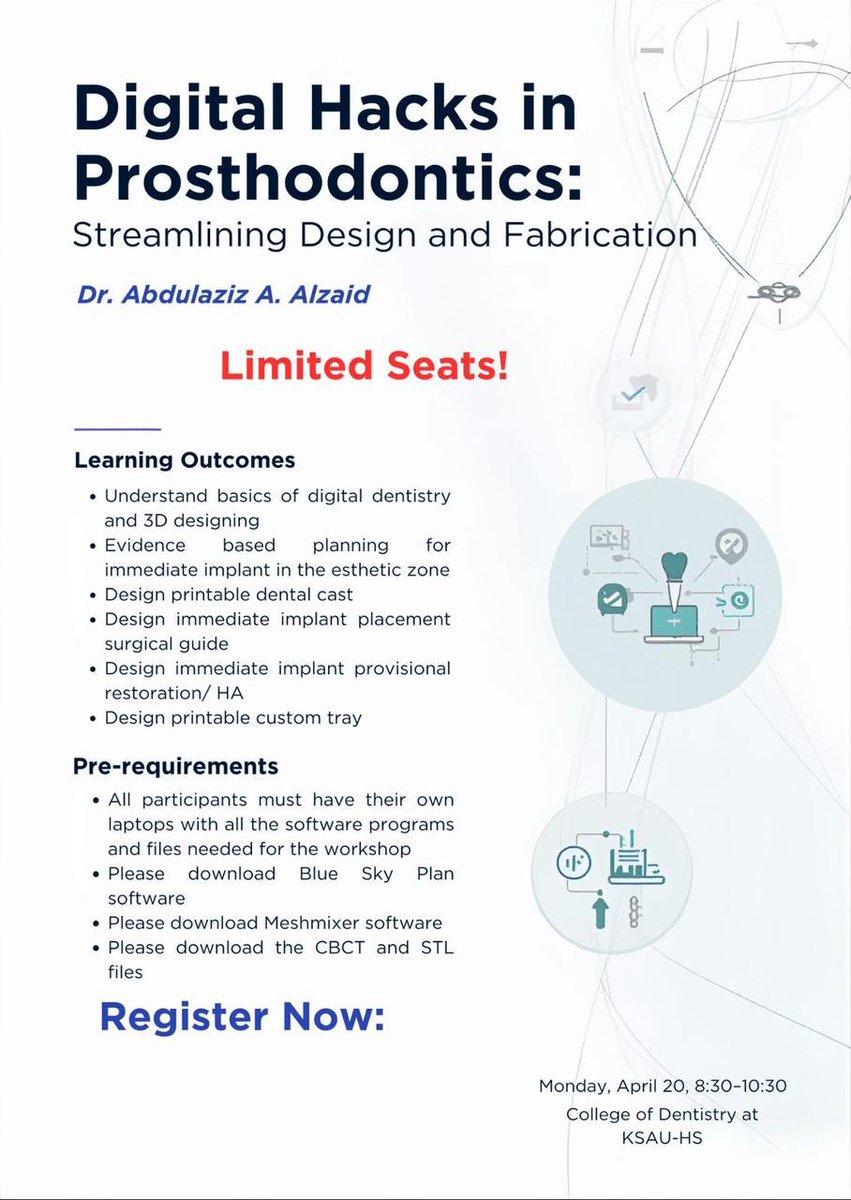 Digital Hacks in Prosthodontics:
Streamlining Design and Fabrication

Dr. Abdulaziz A. Alzaid

Limited Seats!

Learning Outcomes

• Understand basics of digital dentistry and 3D designing
• Evidence based planning for immediate implant in the esthetic zone
• Design printable dental cast
• Design immediate implant placement surgical guide
• Design immediate implant provisional restoration/ HA
• Design printable custom tray

Pre-requirements

• All participants must have their own laptops with all the software programs and files needed for the workshop
• Please download Blue Sky Plan software
• Please download Meshmixer software
• Please download the CBCT and STL files

Register Now:

Monday, April 20, 8:30–10:30
College of Dentistry at KSAU-HS